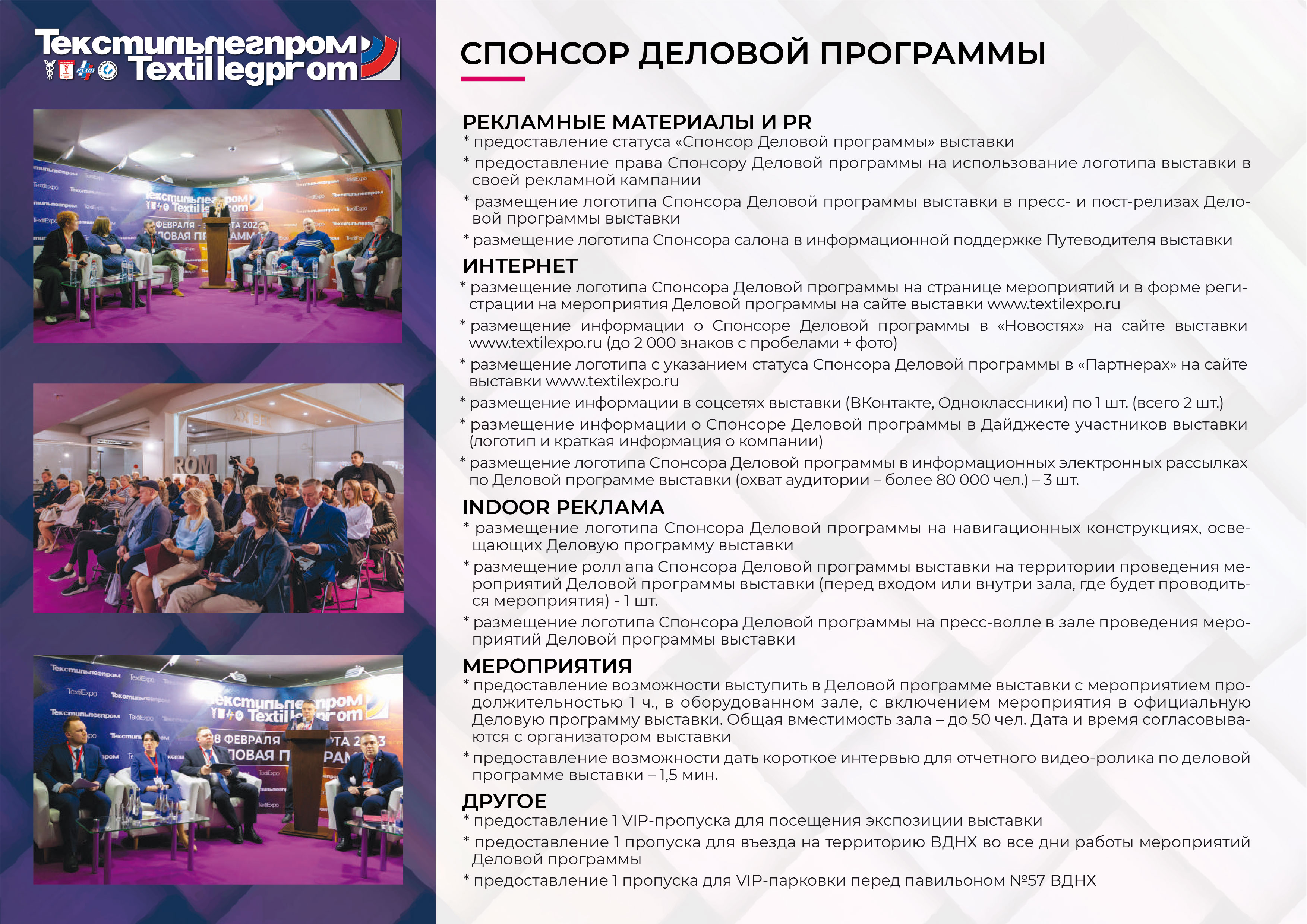 Текстильлегпром Textillegprom

СПОНСОР ДЕЛОВОЙ ПРОГРАММЫ

РЕКЛАМНЫЕ МАТЕРИАЛЫ И PR
* предоставление статуса «Спонсор Деловой программы» выставки
* предоставление права Спонсору Деловой программы на использование логотипа выставки в своей рекламной кампании
* размещение логотипа Спонсора Деловой программы выставки в пресс- и пост-релизах Деловой программы выставки
* размещение логотипа Спонсора салона в информационной поддержке Путеводителя выставки

ИНТЕРНЕТ
* размещение логотипа Спонсора Деловой программы на странице мероприятий и в форме регистрации на мероприятия Деловой программы на сайте выставки www.textilexpo.ru
* размещение информации о Спонсоре Деловой программы в «Новостях» на сайте выставки www.textilexpo.ru (до 2 000 знаков с пробелами + фото)
* размещение логотипа с указанием статуса Спонсора Деловой программы в «Партнерах» на сайте выставки www.textilexpo.ru
* размещение информации в соцсетях выставки (ВКонтакте, Одноклассники) по 1 шт. (всего 2 шт.)
* размещение информации о Спонсоре Деловой программы в Дайджесте участников выставки (логотип и краткая информация о компании)
* размещение логотипа Спонсора Деловой программы в информационных электронных рассылках по Деловой программе выставки (охват аудитории – более 80 000 чел.) – 3 шт.

INDOOR РЕКЛАМА
* размещение логотипа Спонсора Деловой программы на навигационных конструкциях, освещающих Деловую программу выставки
* размещение ролл апа Спонсора Деловой программы выставки на территории проведения мероприятий Деловой программы выставки (перед входом или внутри зала, где будет проводиться мероприятия) - 1 шт.
* размещение логотипа Спонсора Деловой программы на пресс-волле в зале проведения мероприятий Деловой программы выставки

МЕРОПРИЯТИЯ
* предоставление возможности выступить в Деловой программе выставки с мероприятием продолжительностью 1 ч., в оборудованном зале, с включением мероприятия в официальную Деловую программу выставки. Общая вместимость зала – до 50 чел. Дата и время согласовываются с организатором выставки
* предоставление возможности дать короткое интервью для отчетного видео-ролика по деловой программе выставки – 1,5 мин.

ДРУГОЕ
* предоставление 1 VIP-пропуска для посещения экспозиции выставки
* предоставление 1 пропуска для въезда на территорию ВДНХ во все дни работы мероприятий Деловой программы
* предоставление 1 пропуска для VIP-парковки перед павильоном №57 ВДНХ